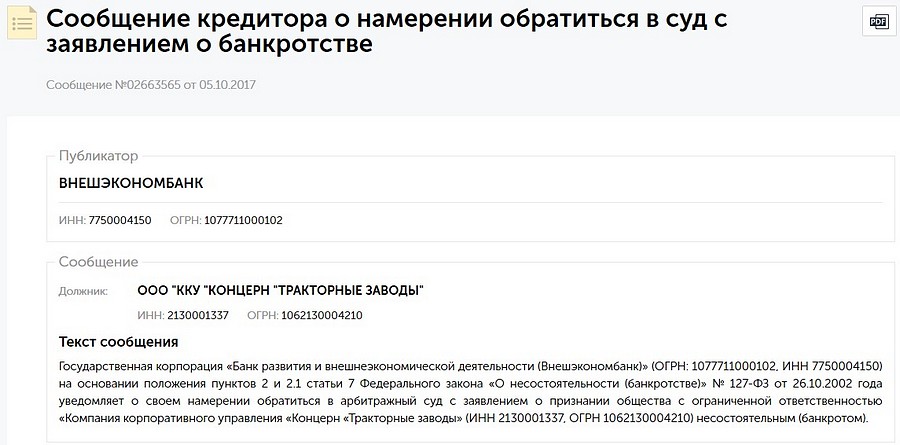 Сообщение кредитора о намерении обратиться в суд с заявлением о банкротстве

PDF

Сообщение №02663565 от 05.10.2017

Публикатор

ВНЕШЭКОНОМБАНК

ИНН: 7750004150 ОГРН: 1077711000102

Сообщение

Должник: ООО "ККУ "КОНЦЕРН "ТРАКТОРНЫЕ ЗАВОДЫ"

ИНН: 2130001337 ОГРН: 1062130004210

Текст сообщения

Государственная корпорация «Банк развития и внешнеэкономической деятельности (Внешэкономбанк)» (ОГРН: 1077711000102, ИНН 7750004150) на основании положения пунктов 2 и 2.1 статьи 7 Федерального закона «О несостоятельности (банкротстве)» № 127-ФЗ от 26.10.2002 года уведомляет о своем намерении обратиться в арбитражный суд с заявлением о признании общества с ограниченной ответственностью «Компания корпоративного управления «Концерн «Тракторные заводы» (ИНН 2130001337, ОГРН 1062130004210) несостоятельным (банкротом).